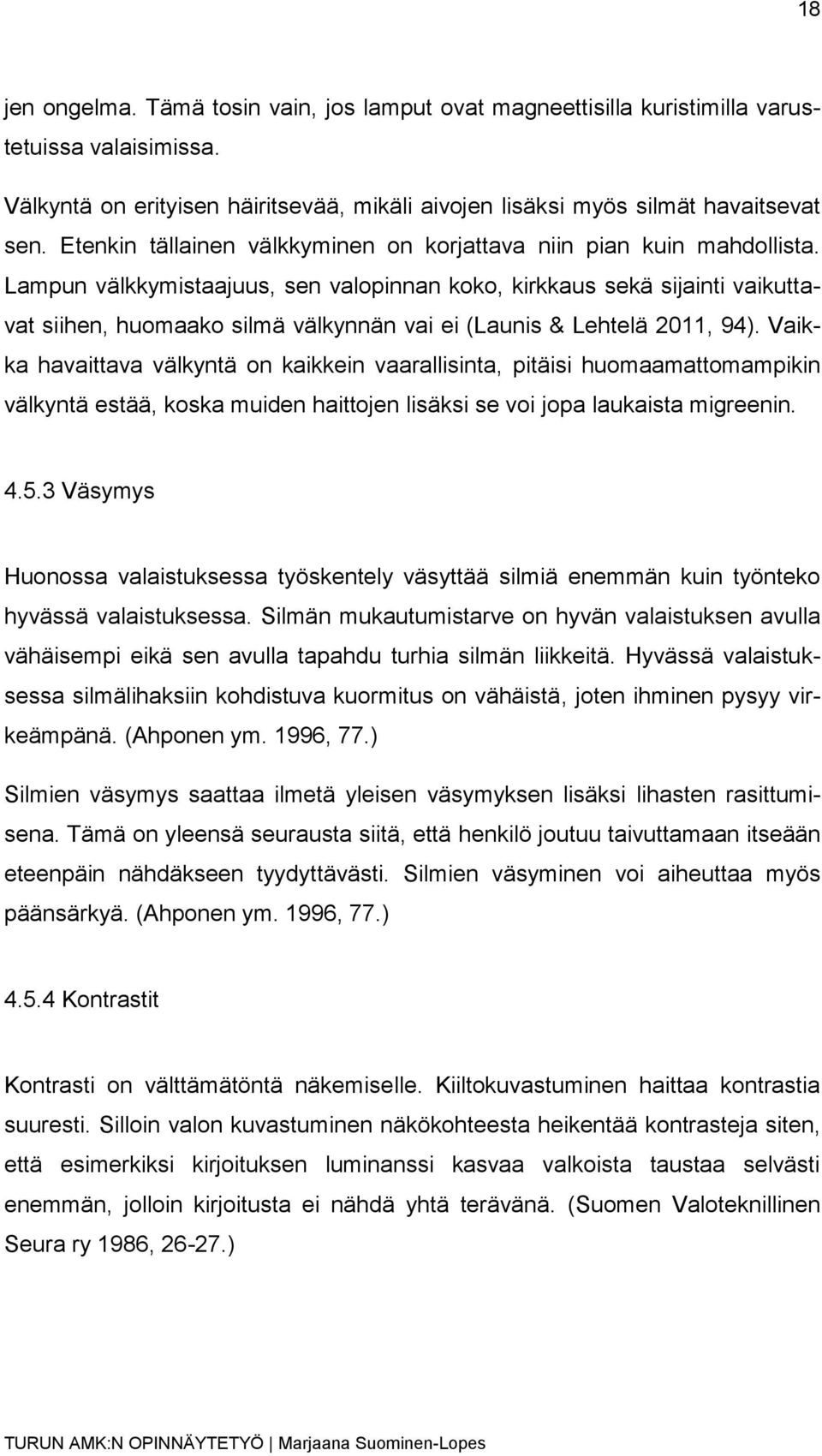 18

jen ongelma. Tämä tosin vain, jos lamput ovat magneettisilla kuristimilla varustetuissa valaisimissa.

Välkyntä on erityisen häiritsevää, mikäli aivojen lisäksi myös silmät havaitsevat sen. Etenkin tällainen välkkyminen on korjattava niin pian kuin mahdollista. Lampun välkkymistaajuus, sen valopinnan koko, kirkkaus sekä sijainti vaikuttavat siihen, huomaako silmä välkynnän vai ei (Launis & Lehtelä 2011, 94). Vaikka havaittava välkyntä on kaikkein vaarallisinta, pitäisi huomaamattomampikin välkyntä estää, koska muiden haittojen lisäksi se voi jopa laukaista migreenin.

4.5.3 Väsymys

Huonossa valaistuksessa työskentely väsyttää silmiä enemmän kuin työnteko hyvässä valaistuksessa. Silmän mukautumistarve on hyvän valaistuksen avulla vähäisempi eikä sen avulla tapahdu turhia silmän liikkeitä. Hyvässä valaistuksessa silmälihaksiin kohdistuva kuormitus on vähäistä, joten ihminen pysyy virkeämpänä. (Ahponen ym. 1996, 77.)

Silmien väsymys saattaa ilmetä yleisen väsymyksen lisäksi lihasten rasittumisena. Tämä on yleensä seurausta siitä, että henkilö joutuu taivuttamaan itseään eteenpäin nähdäkseen tyydyttävästi. Silmien väsyminen voi aiheuttaa myös päänsärkyä. (Ahponen ym. 1996, 77.)

4.5.4 Kontrastit

Kontrasti on välttämätöntä näkemiselle. Kiiltokuvastuminen haittaa kontrastia suuresti. Silloin valon kuvastuminen näkökohteesta heikentää kontrasteja siten, että esimerkiksi kirjoituksen luminanssi kasvaa valkoista taustaa selvästi enemmän, jolloin kirjoitusta ei nähdä yhtä terävänä. (Suomen Valoteknillinen Seura ry 1986, 26-27.)

TURUN AMK:N OPINNÄYTETYÖ | Marjaana Suominen-Lopes